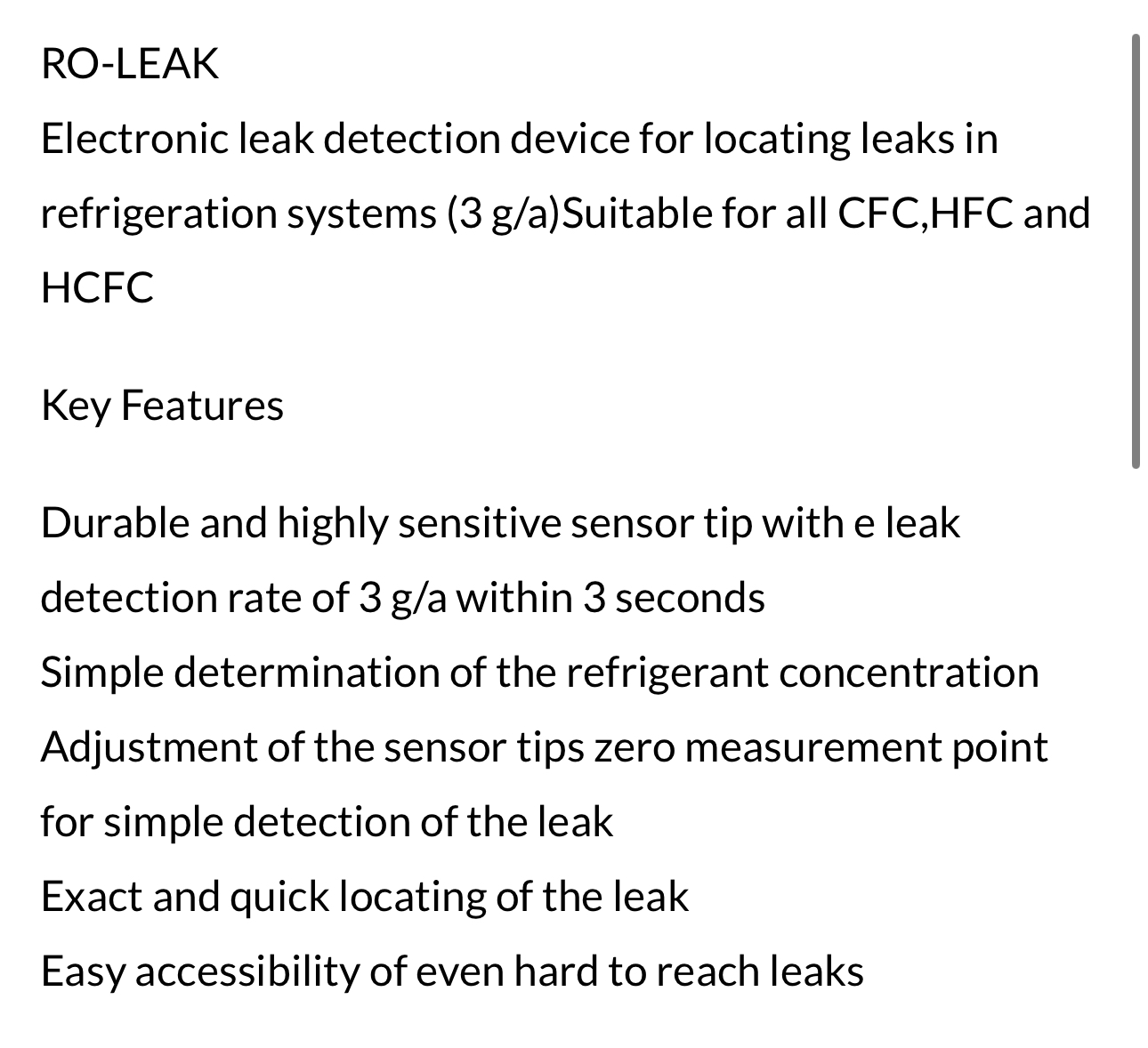 RO-LEAK

Electronic leak detection device for locating leaks in refrigeration systems (3 g/a)Suitable for all CFC,HFC and HCFC

Key Features

Durable and highly sensitive sensor tip with e leak detection rate of 3 g/a within 3 seconds
Simple determination of the refrigerant concentration
Adjustment of the sensor tips zero measurement point for simple detection of the leak
Exact and quick locating of the leak
Easy accessibility of even hard to reach leaks